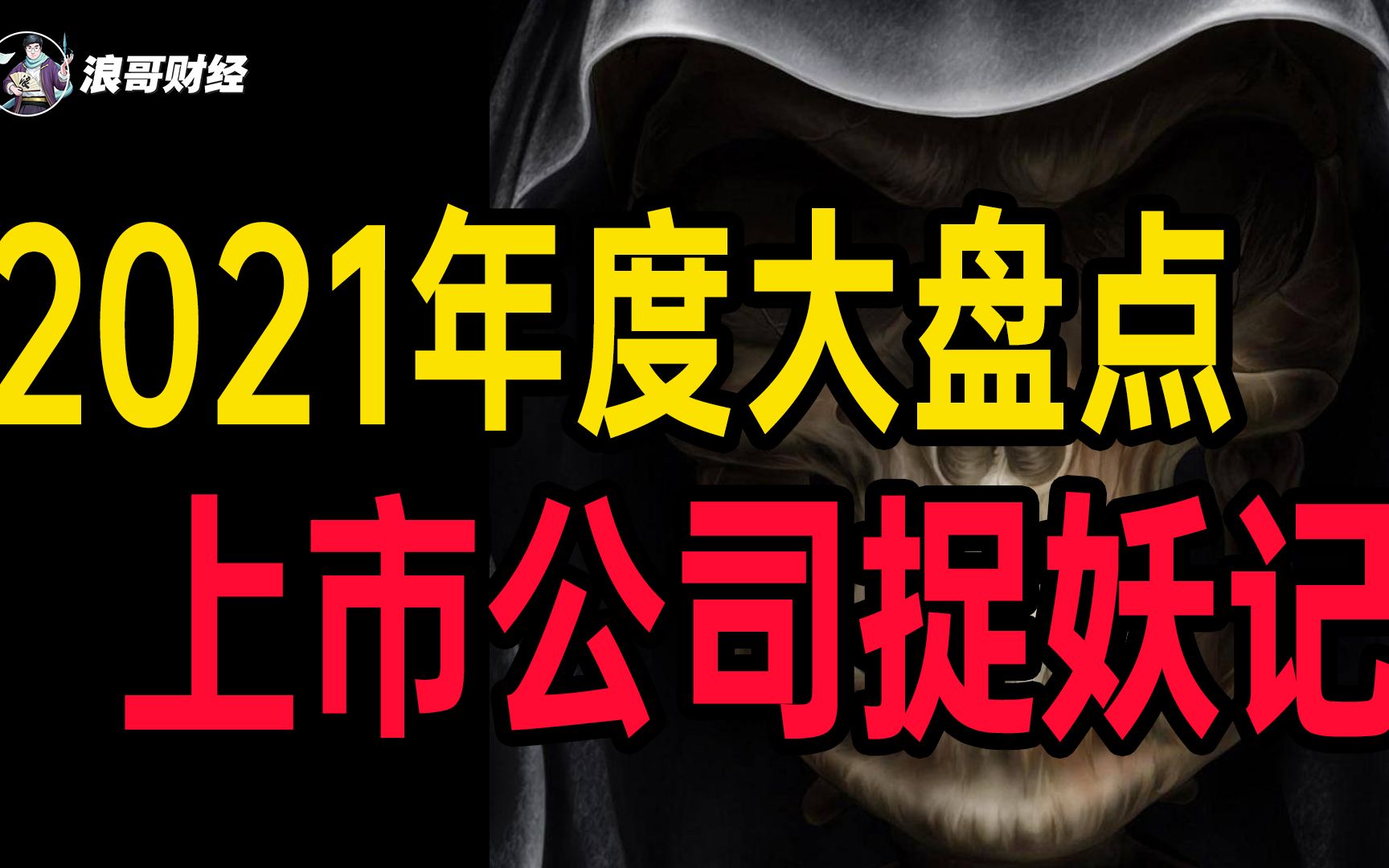 浪哥财经

2021年度大盘点

上市公司捉妖记